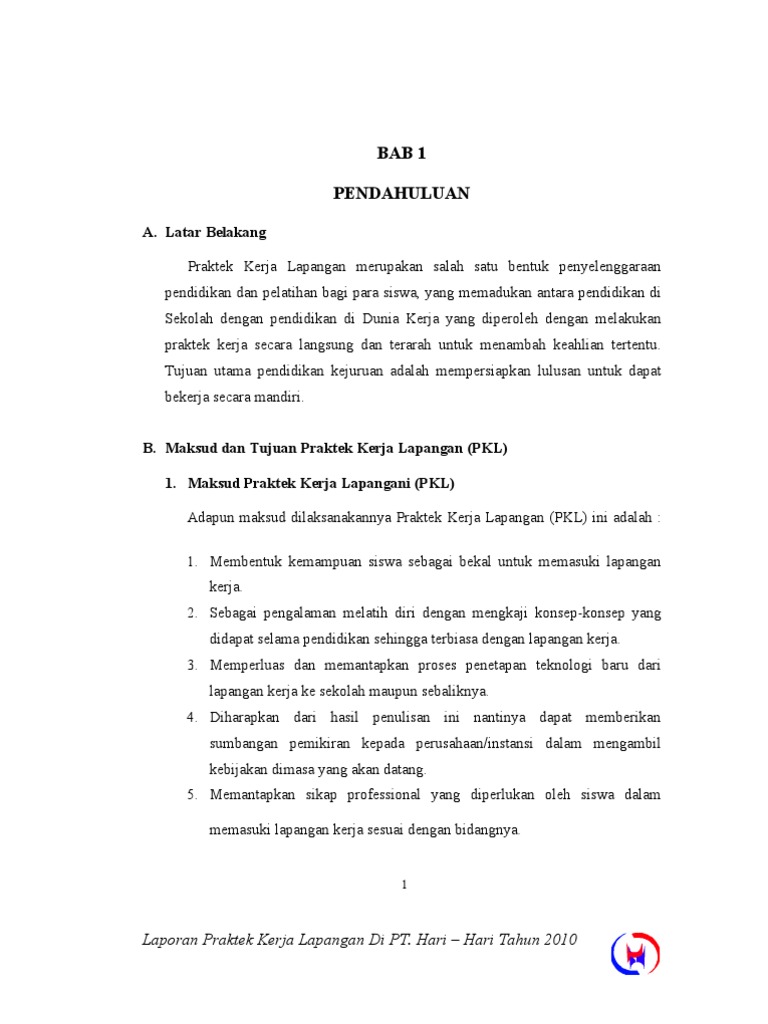 BAB 1

PENDAHULUAN

A. Latar Belakang

Praktek Kerja Lapangan merupakan salah satu bentuk penyelenggaraan pendidikan dan pelatihan bagi para siswa, yang memadukan antara pendidikan di Sekolah dengan pendidikan di Dunia Kerja yang diperoleh dengan melakukan praktek kerja secara langsung dan terarah untuk menambah keahlian tertentu. Tujuan utama pendidikan kejuruan adalah mempersiapkan lulusan untuk dapat bekerja secara mandiri.

B. Maksud dan Tujuan Praktek Kerja Lapangan (PKL)

1. Maksud Praktek Kerja Lapangani (PKL)

Adapun maksud dilaksanakannya Praktek Kerja Lapangan (PKL) ini adalah :

1. Membentuk kemampuan siswa sebagai bekal untuk memasuki lapangan kerja.
2. Sebagai pengalaman melatih diri dengan mengkaji konsep-konsep yang didapat selama pendidikan sehingga terbiasa dengan lapangan kerja.
3. Memperluas dan memantapkan proses penetapan teknologi baru dari lapangan kerja ke sekolah maupun sebaliknya.
4. Diharapkan dari hasil penulisan ini nantinya dapat memberikan sumbangan pemikiran kepada perusahaan/instansi dalam mengambil kebijakan dimasa yang akan datang.
5. Memantapkan sikap professional yang diperlukan oleh siswa dalam memasuki lapangan kerja sesuai dengan bidangnya.

1

Laporan Praktek Kerja Lapangan Di PT. Hari – Hari Tahun 2010